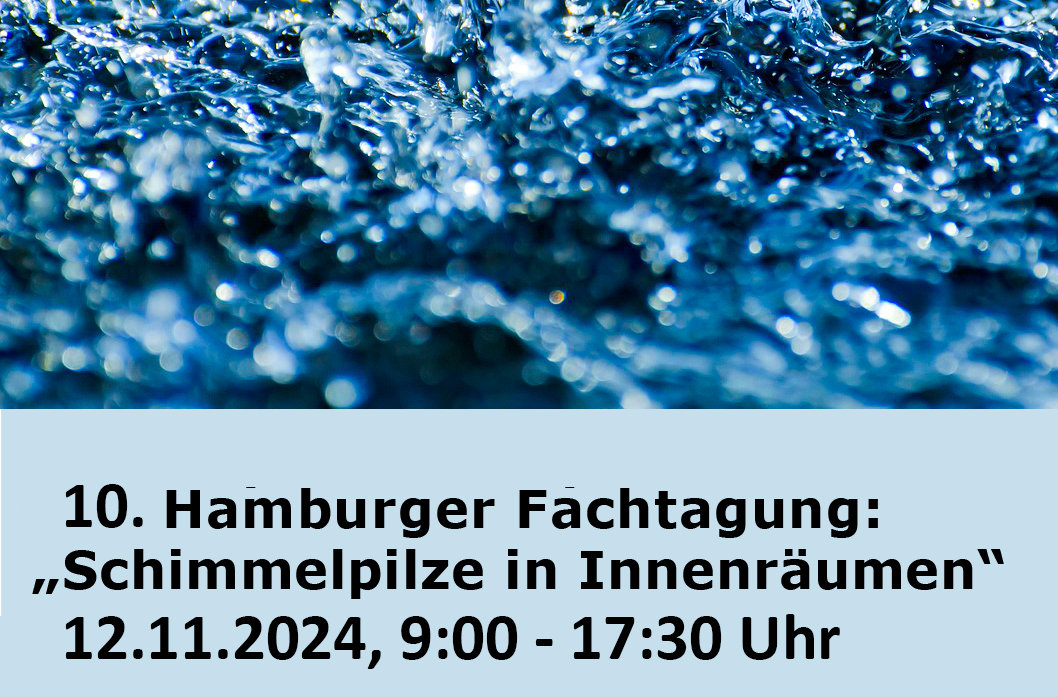 10. Hamburger Fachtagung:
„Schimmelpilze in Innenräumen“
12.11.2024, 9:00 - 17:30 Uhr